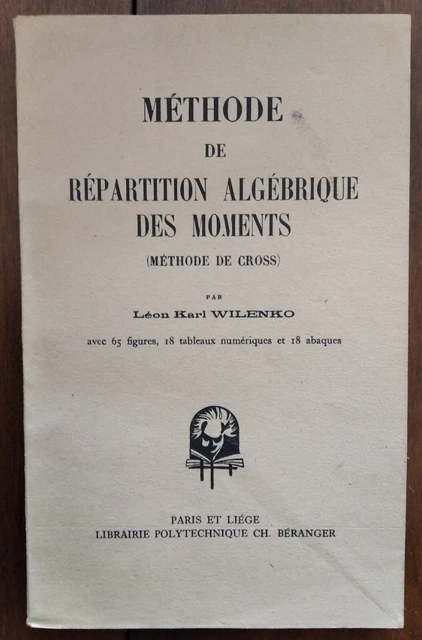 MÉTHODE
DE
RÉPARTITION ALGÉBRIQUE
DES MOMENTS
(MÉTHODE DE CROSS)

PAR
Léon Karl WILENKO

avec 65 figures, 18 tableaux numériques et 18 abaques

PARIS ET LIÉGE
LIBRAIRIE POLYTECHNIQUE CH. BÉRANGER